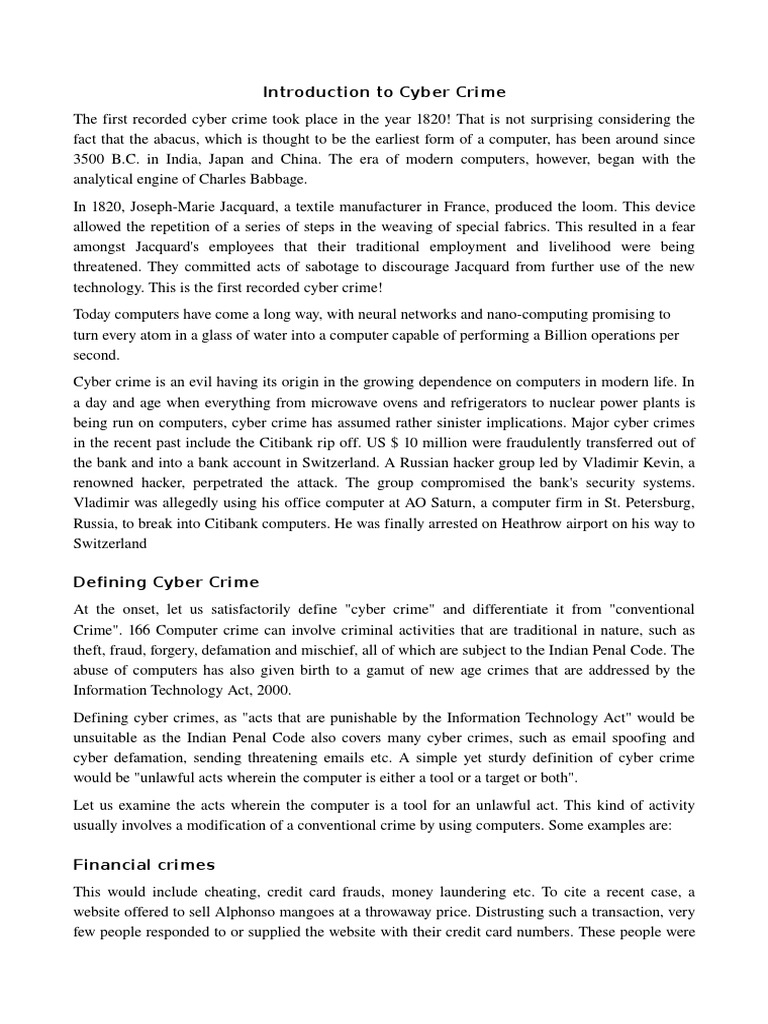 Introduction to Cyber Crime

The first recorded cyber crime took place in the year 1820! That is not surprising considering the fact that the abacus, which is thought to be the earliest form of a computer, has been around since 3500 B.C. in India, Japan and China. The era of modern computers, however, began with the analytical engine of Charles Babbage.

In 1820, Joseph-Marie Jacquard, a textile manufacturer in France, produced the loom. This device allowed the repetition of a series of steps in the weaving of special fabrics. This resulted in a fear amongst Jacquard's employees that their traditional employment and livelihood were being threatened. They committed acts of sabotage to discourage Jacquard from further use of the new technology. This is the first recorded cyber crime!

Today computers have come a long way, with neural networks and nano-computing promising to turn every atom in a glass of water into a computer capable of performing a Billion operations per second.

Cyber crime is an evil having its origin in the growing dependence on computers in modern life. In a day and age when everything from microwave ovens and refrigerators to nuclear power plants is being run on computers, cyber crime has assumed rather sinister implications. Major cyber crimes in the recent past include the Citibank rip off. US $ 10 million were fraudulently transferred out of the bank and into a bank account in Switzerland. A Russian hacker group led by Vladimir Kevin, a renowned hacker, perpetrated the attack. The group compromised the bank's security systems. Vladimir was allegedly using his office computer at AO Saturn, a computer firm in St. Petersburg, Russia, to break into Citibank computers. He was finally arrested on Heathrow airport on his way to Switzerland

Defining Cyber Crime

At the onset, let us satisfactorily define "cyber crime" and differentiate it from "conventional Crime". 166 Computer crime can involve criminal activities that are traditional in nature, such as theft, fraud, forgery, defamation and mischief, all of which are subject to the Indian Penal Code. The abuse of computers has also given birth to a gamut of new age crimes that are addressed by the Information Technology Act, 2000.

Defining cyber crimes, as "acts that are punishable by the Information Technology Act" would be unsuitable as the Indian Penal Code also covers many cyber crimes, such as email spoofing and cyber defamation, sending threatening emails etc. A simple yet sturdy definition of cyber crime would be "unlawful acts wherein the computer is either a tool or a target or both".

Let us examine the acts wherein the computer is a tool for an unlawful act. This kind of activity usually involves a modification of a conventional crime by using computers. Some examples are:

Financial crimes

This would include cheating, credit card frauds, money laundering etc. To cite a recent case, a website offered to sell Alphonso mangoes at a throwaway price. Distrusting such a transaction, very few people responded to or supplied the website with their credit card numbers. These people were